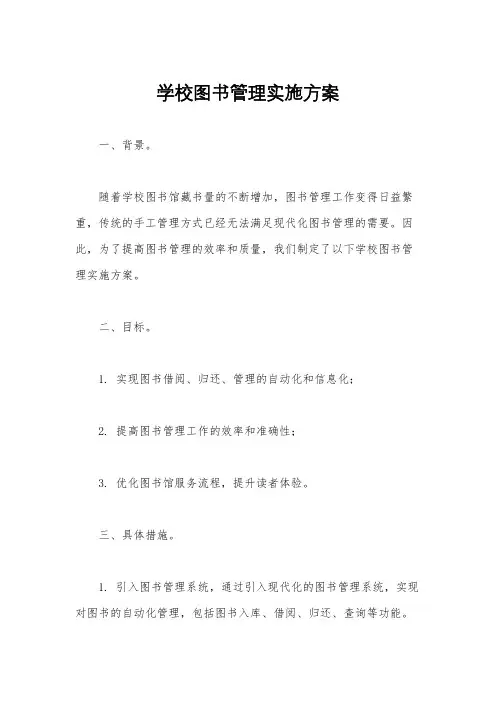 学校图书管理实施方案

一、背景。

随着学校图书馆藏书量的不断增加，图书管理工作变得日益繁重，传统的手工管理方式已经无法满足现代化图书管理的需要。因此，为了提高图书管理的效率和质量，我们制定了以下学校图书管理实施方案。

二、目标。

1. 实现图书借阅、归还、管理的自动化和信息化；

2. 提高图书管理工作的效率和准确性；

3. 优化图书馆服务流程，提升读者体验。

三、具体措施。

1. 引入图书管理系统，通过引入现代化的图书管理系统，实现对图书的自动化管理，包括图书入库、借阅、归还、查询等功能。